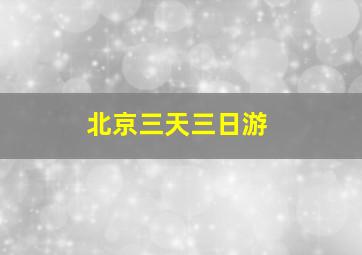 北京三天三日游